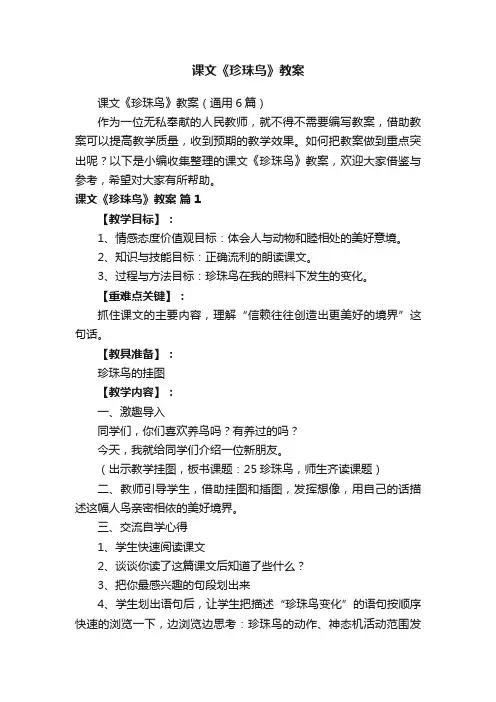 课文《珍珠鸟》教案

课文《珍珠鸟》教案（通用6篇）

作为一位无私奉献的人民教师，就不得不需要编写教案，借助教案可以提高教学质量，收到预期的教学效果。如何把教案做到重点突出呢？以下是小编收集整理的课文《珍珠鸟》教案，欢迎大家借鉴与参考，希望对大家有所帮助。

课文《珍珠鸟》教案 篇1

【教学目标】：

1、情感态度价值观目标：体会人与动物和睦相处的美好意境。

2、知识与技能目标：正确流利的朗读课文。

3、过程与方法目标：珍珠鸟在我的照料下发生的变化。

【重难点关键】：

抓住课文的主要内容，理解“信赖往往创造出更美好的境界”这句话。

【教具准备】：

珍珠鸟的挂图

【教学内容】：

一、激趣导入

同学们，你们喜欢养鸟吗？有养过的吗？

今天，我就给同学们介绍一位新朋友。

（出示教学挂图，板书课题：25 珍珠鸟，师生齐读课题）

二、教师引导学生，借助挂图和插图，发挥想像，用自己的话描述这幅人鸟亲密相依的美好境界。

三、交流自学心得

1、学生快速阅读课文

2、谈谈你读了这篇课文后知道了些什么？

3、把你最感兴趣的句段划出来

4、学生划出语句后，让学生把描述“珍珠鸟变化”的语句按顺序快速的浏览一下，边浏览边思考：珍珠鸟的动作、神态机活动范围发